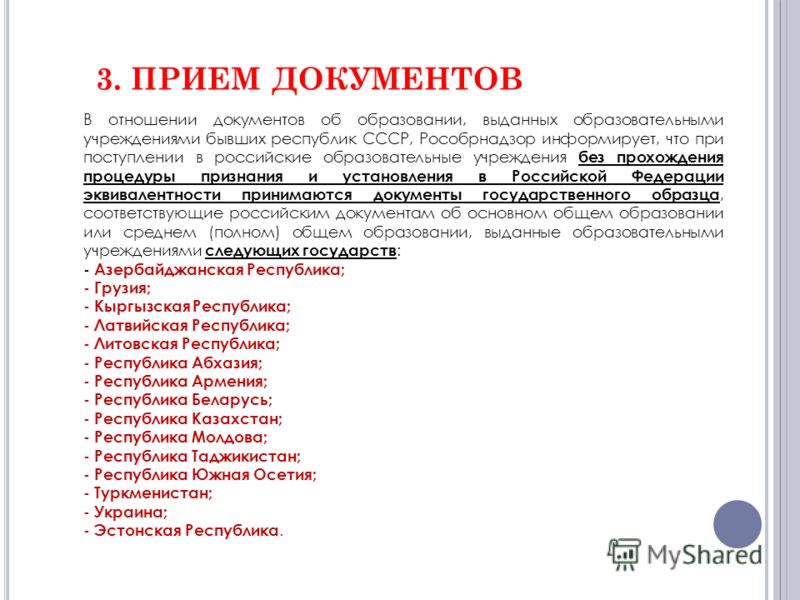 3. ПРИЕМ ДОКУМЕНТОВ

В отношении документов об образовании, выданных образовательными учреждениями бывших республик СССР, Рособрнадзор информирует, что при поступлении в российские образовательные учреждения без прохождения процедуры признания и установления в Российской Федерации эквивалентности принимаются документы государственного образца, соответствующие российским документам об основном общем образовании или среднем (полном) общем образовании, выданные образовательными учреждениями следующих государств:
- Азербайджанская Республика;
- Грузия;
- Кыргызская Республика;
- Латвийская Республика;
- Литовская Республика;
- Республика Абхазия;
- Республика Армения;
- Республика Беларусь;
- Республика Казахстан;
- Республика Молдова;
- Республика Таджикистан;
- Республика Южная Осетия;
- Туркменистан;
- Украина;
- Эстонская Республика.

MyShared